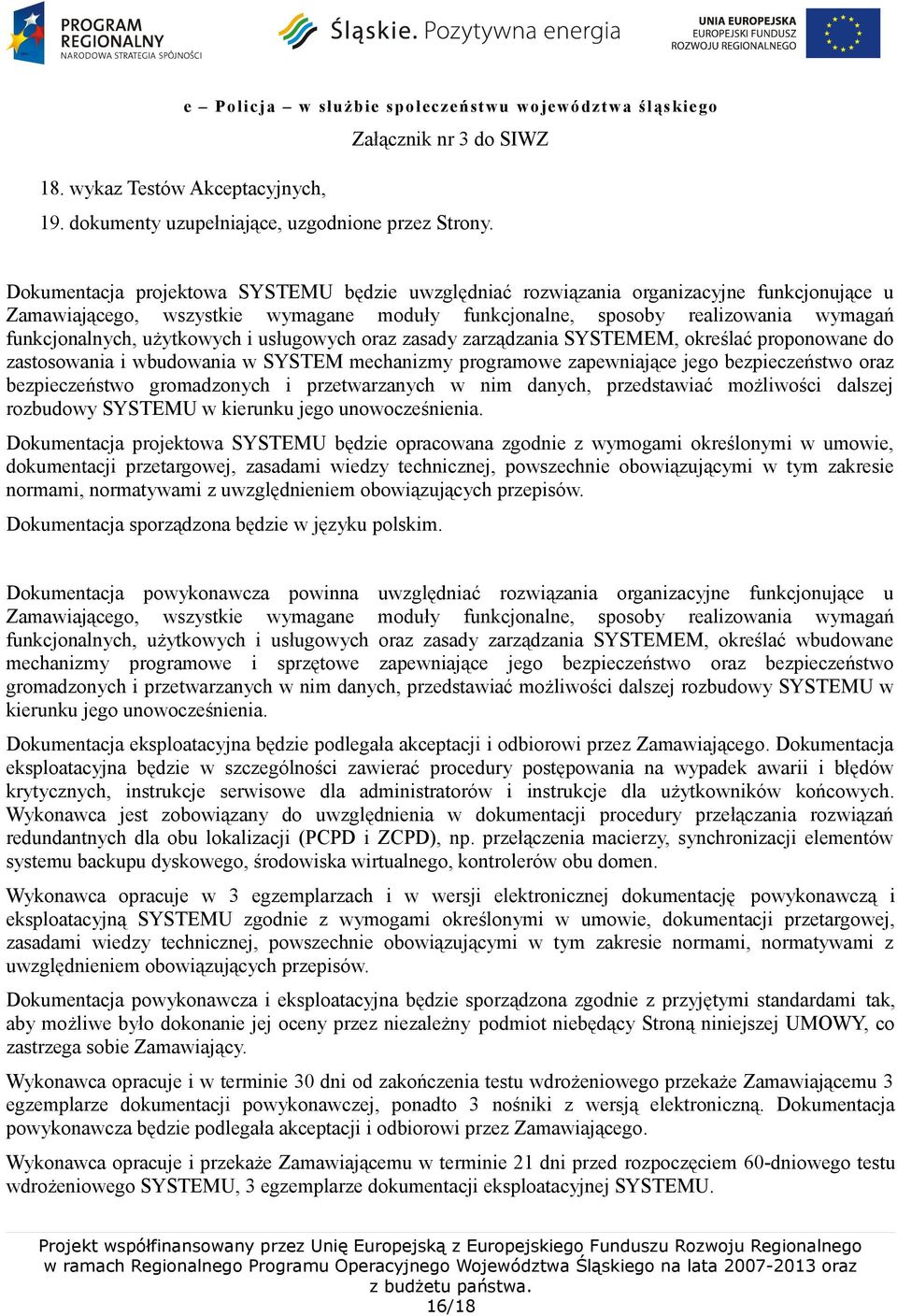 PROGRAM REGIONALNY
NARODOWA STRATEGIA SPÓJNOŚCI

Śląskie. Pozytywna energia

UNIA EUROPEJSKA
EUROPEJSKI FUNDUSZ
ROZWOJU REGIONALNEGO

e – Policja – w służbie społeczeństwu województwa śląskiego

Załącznik nr 3 do SIWZ

18. wykaz Testów Akceptacyjnych,

19. dokumenty uzupełniające, uzgodnione przez Strony.

Dokumentacja projektowa SYSTEMU będzie uwzględniać rozwiązania organizacyjne funkcjonujące u Zamawiającego, wszystkie wymagane moduły funkcjonalne, sposoby realizowania wymagań funkcjonalnych, użytkowych i usługowych oraz zasady zarządzania SYSTEMEM, określać proponowane do zastosowania i wbudowania w SYSTEM mechanizmy programowe zapewniające jego bezpieczeństwo oraz bezpieczeństwo gromadzonych i przetwarzanych w nim danych, przedstawiać możliwości dalszej rozbudowy SYSTEMU w kierunku jego unowocześnienia.

Dokumentacja projektowa SYSTEMU będzie opracowana zgodnie z wymogami określonymi w umowie, dokumentacji przetargowej, zasadami wiedzy technicznej, powszechnie obowiązującymi w tym zakresie normami, normatywami z uwzględnieniem obowiązujących przepisów.

Dokumentacja sporządzona będzie w języku polskim.

Dokumentacja powykonawcza powinna uwzględniać rozwiązania organizacyjne funkcjonujące u Zamawiającego, wszystkie wymagane moduły funkcjonalne, sposoby realizowania wymagań funkcjonalnych, użytkowych i usługowych oraz zasady zarządzania SYSTEMEM, określać wbudowane mechanizmy programowe i sprzętowe zapewniające jego bezpieczeństwo oraz bezpieczeństwo gromadzonych i przetwarzanych w nim danych, przedstawiać możliwości dalszej rozbudowy SYSTEMU w kierunku jego unowocześnienia.

Dokumentacja eksploatacyjna będzie podlegała akceptacji i odbiorowi przez Zamawiającego. Dokumentacja eksploatacyjna będzie w szczególności zawierać procedury postępowania na wypadek awarii i błędów krytycznych, instrukcje serwisowe dla administratorów i instrukcje dla użytkowników końcowych. Wykonawca jest zobowiązany do uwzględnienia w dokumentacji procedury przełączania rozwiązań redundantnych dla obu lokalizacji (PCPD i ZCPD), np. przełączenia macierzy, synchronizacji elementów systemu backupu dyskowego, środowiska wirtualnego, kontrolerów obu domen.

Wykonawca opracuje w 3 egzemplarzach i w wersji elektronicznej dokumentację powykonawczą i eksploatacyjną SYSTEMU zgodnie z wymogami określonymi w umowie, dokumentacji przetargowej, zasadami wiedzy technicznej, powszechnie obowiązującymi w tym zakresie normami, normatywami z uwzględnieniem obowiązujących przepisów.

Dokumentacja powykonawcza i eksploatacyjna będzie sporządzona zgodnie z przyjętymi standardami tak, aby możliwe było dokonanie jej oceny przez niezależny podmiot niebędący Stroną niniejszej UMOWY, co zastrzega sobie Zamawiający.

Wykonawca opracuje i w terminie 30 dni od zakończenia testu wdrożeniowego przekaże Zamawiającemu 3 egzemplarze dokumentacji powykonawczej, ponadto 3 nośniki z wersją elektroniczną. Dokumentacja powykonawcza będzie podlegała akceptacji i odbiorowi przez Zamawiającego.

Wykonawca opracuje i przekaże Zamawiającemu w terminie 21 dni przed rozpoczęciem 60-dniowego testu wdrożeniowego SYSTEMU, 3 egzemplarze dokumentacji eksploatacyjnej SYSTEMU.

Projekt współfinansowany przez Unię Europejską z Europejskiego Funduszu Rozwoju Regionalnego w ramach Regionalnego Programu Operacyjnego Województwa Śląskiego na lata 2007-2013 oraz z budżetu państwa.
16/18